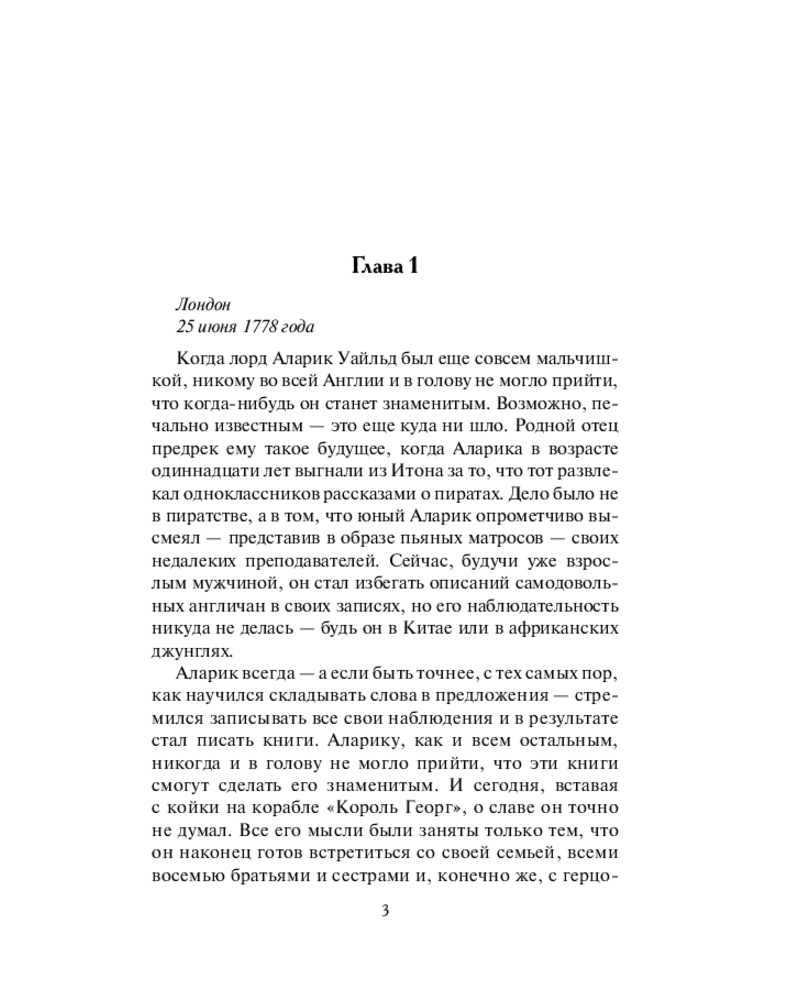 Глава 1

Лондон
25 июня 1778 года

Когда лорд Аларик Уайльд был еще совсем мальчишкой, никому во всей Англии и в голову не могло прийти, что когда-нибудь он станет знаменитым. Возможно, печально известным — это еще куда ни шло. Родной отец предрек ему такое будущее, когда Аларика в возрасте одиннадцати лет выгнали из Итона за то, что тот развлекал одноклассников рассказами о пиратах. Дело было не в пиратстве, а в том, что юный Аларик опрометчиво высмеял — представив в образе пьяных матросов — своих недалеких преподавателей. Сейчас, будучи уже взрослым мужчиной, он стал избегать описаний самодовольных англичан в своих записях, но его наблюдательность никуда не делась — будь он в Китае или в африканских джунглях.

Аларик всегда — а если быть точнее, с тех самых пор, как научился складывать слова в предложения — стремился записывать все свои наблюдения и в результате стал писать книги. Аларику, как и всем остальным, никогда и в голову не могло прийти, что эти книги смогут сделать его знаменитым. И сегодня, вставая с койки на корабле «Король Георг», о славе он точно не думал. Все его мысли были заняты только тем, что он наконец готов встретиться со своей семьей, всеми восемью братьями и сестрами и, конечно же, с герцо-

3